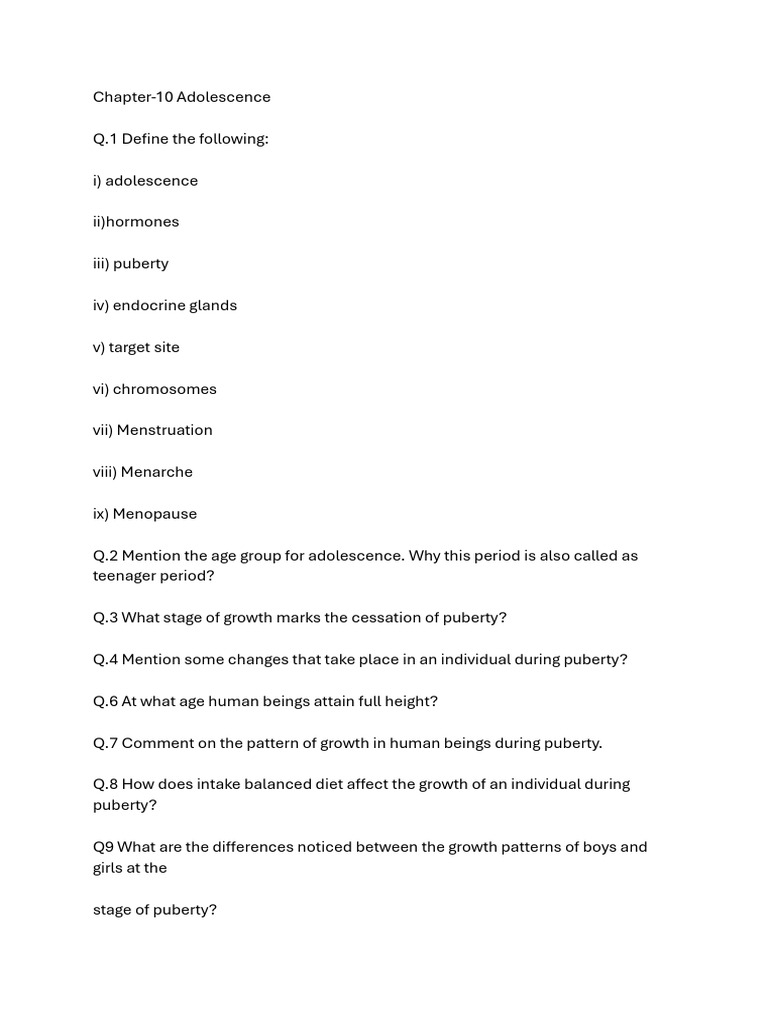 Chapter-10 Adolescence

Q.1 Define the following:

i) adolescence

ii)hormones

iii) puberty

iv) endocrine glands

v) target site

vi) chromosomes

vii) Menstruation

viii) Menarche

ix) Menopause

Q.2 Mention the age group for adolescence. Why this period is also called as teenager period?

Q.3 What stage of growth marks the cessation of puberty?

Q.4 Mention some changes that take place in an individual during puberty?

Q.6 At what age human beings attain full height?

Q.7 Comment on the pattern of growth in human beings during puberty.

Q.8 How does intake balanced diet affect the growth of an individual during puberty?

Q9 What are the differences noticed between the growth patterns of boys and girls at the

stage of puberty?